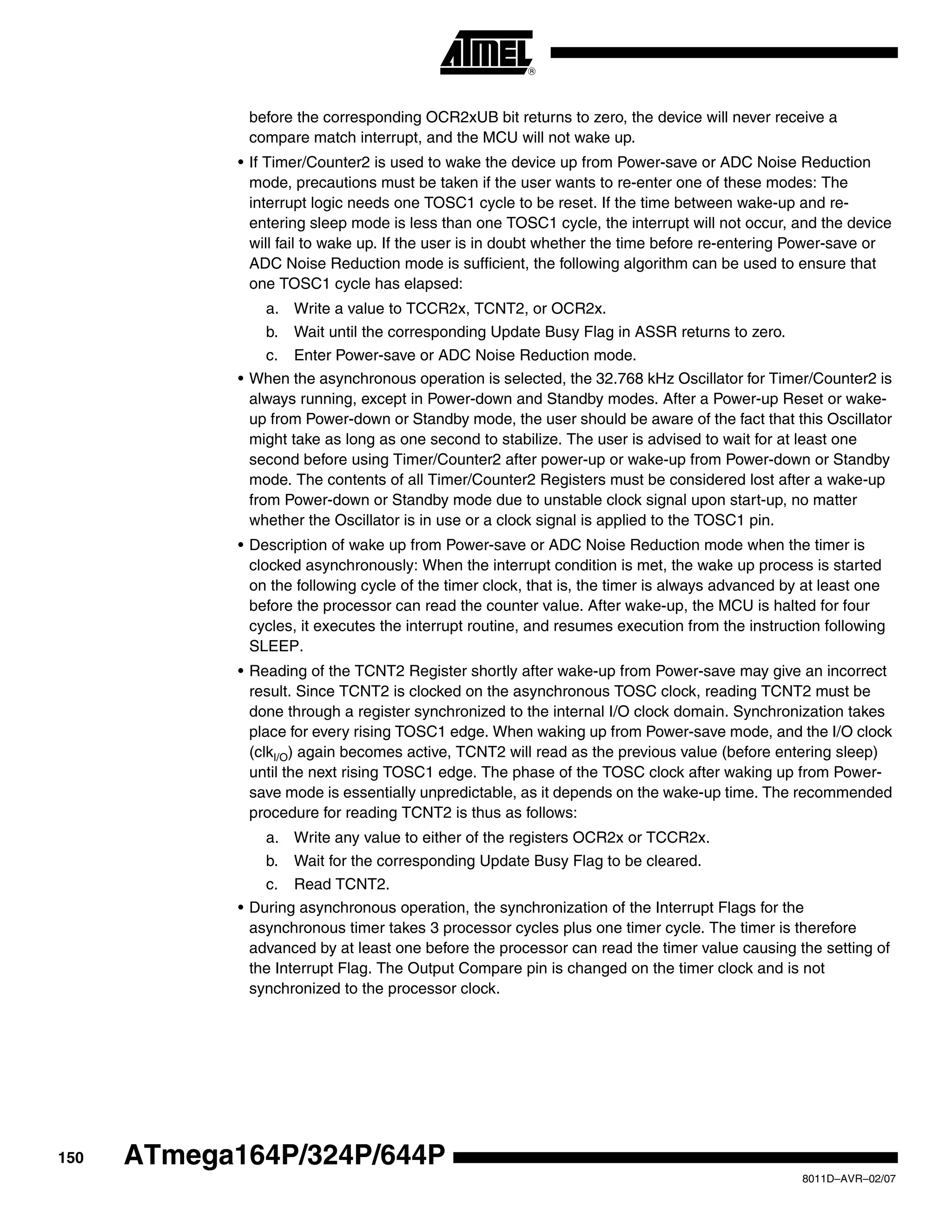 ATMEL®

before the corresponding OCR2xUB bit returns to zero, the device will never receive a compare match interrupt, and the MCU will not wake up.

• If Timer/Counter2 is used to wake the device up from Power-save or ADC Noise Reduction mode, precautions must be taken if the user wants to re-enter one of these modes: The interrupt logic needs one TOSC1 cycle to be reset. If the time between wake-up and re-entering sleep mode is less than one TOSC1 cycle, the interrupt will not occur, and the device will fail to wake up. If the user is in doubt whether the time before re-entering Power-save or ADC Noise Reduction mode is sufficient, the following algorithm can be used to ensure that one TOSC1 cycle has elapsed:

a. Write a value to TCCR2x, TCNT2, or OCR2x.

b. Wait until the corresponding Update Busy Flag in ASSR returns to zero.

c. Enter Power-save or ADC Noise Reduction mode.

• When the asynchronous operation is selected, the 32.768 kHz Oscillator for Timer/Counter2 is always running, except in Power-down and Standby modes. After a Power-up Reset or wake-up from Power-down or Standby mode, the user should be aware of the fact that this Oscillator might take as long as one second to stabilize. The user is advised to wait for at least one second before using Timer/Counter2 after power-up or wake-up from Power-down or Standby mode. The contents of all Timer/Counter2 Registers must be considered lost after a wake-up from Power-down or Standby mode due to unstable clock signal upon start-up, no matter whether the Oscillator is in use or a clock signal is applied to the TOSC1 pin.

• Description of wake up from Power-save or ADC Noise Reduction mode when the timer is clocked asynchronously: When the interrupt condition is met, the wake up process is started on the following cycle of the timer clock, that is, the timer is always advanced by at least one before the processor can read the counter value. After wake-up, the MCU is halted for four cycles, it executes the interrupt routine, and resumes execution from the instruction following SLEEP.

• Reading of the TCNT2 Register shortly after wake-up from Power-save may give an incorrect result. Since TCNT2 is clocked on the asynchronous TOSC clock, reading TCNT2 must be done through a register synchronized to the internal I/O clock domain. Synchronization takes place for every rising TOSC1 edge. When waking up from Power-save mode, and the I/O clock ($clk_{I/O}$) again becomes active, TCNT2 will read as the previous value (before entering sleep) until the next rising TOSC1 edge. The phase of the TOSC clock after waking up from Power-save mode is essentially unpredictable, as it depends on the wake-up time. The recommended procedure for reading TCNT2 is thus as follows:

a. Write any value to either of the registers OCR2x or TCCR2x.

b. Wait for the corresponding Update Busy Flag to be cleared.

c. Read TCNT2.

• During asynchronous operation, the synchronization of the Interrupt Flags for the asynchronous timer takes 3 processor cycles plus one timer cycle. The timer is therefore advanced by at least one before the processor can read the timer value causing the setting of the Interrupt Flag. The Output Compare pin is changed on the timer clock and is not synchronized to the processor clock.

150 ATmega164P/324P/644P

8011D–AVR–02/07